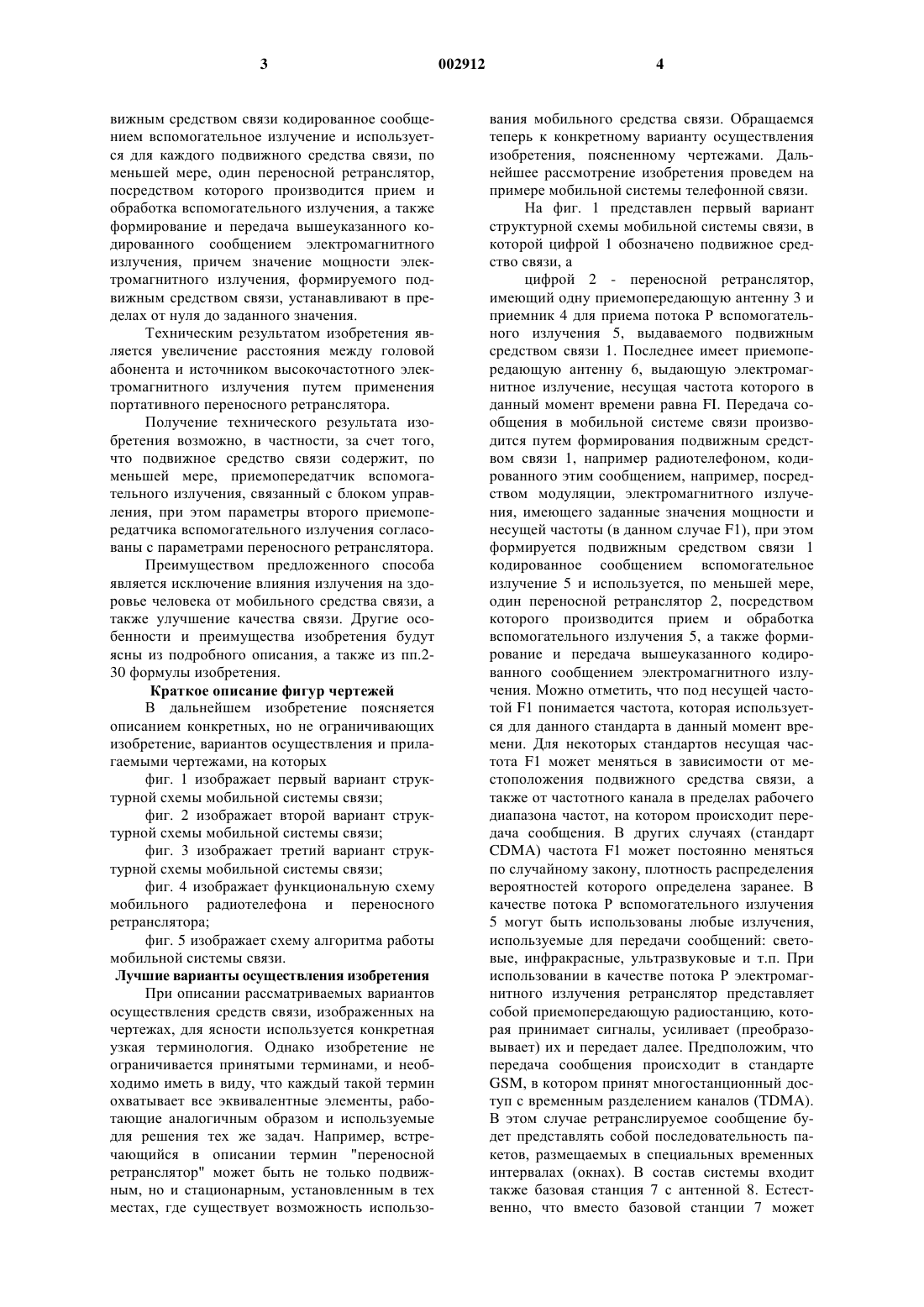 3 002912 4

вижным средством связи кодированное сообщением вспомогательное излучение и используется для каждого подвижного средства связи, по меньшей мере, один переносной ретранслятор, посредством которого производится прием и обработка вспомогательного излучения, а также формирование и передача вышеуказанного кодированного сообщением электромагнитного излучения, причем значение мощности электромагнитного излучения, формируемого подвижным средством связи, устанавливают в пределах от нуля до заданного значения.

Техническим результатом изобретения является увеличение расстояния между головой абонента и источником высокочастотного электромагнитного излучения путем применения портативного переносного ретранслятора.

Получение технического результата изобретения возможно, в частности, за счет того, что подвижное средство связи содержит, по меньшей мере, приемопередатчик вспомогательного излучения, связанный с блоком управления, при этом параметры второго приемопередатчика вспомогательного излучения согласованы с параметрами переносного ретранслятора.

Преимуществом предложенного способа является исключение влияния излучения на здоровье человека от мобильного средства связи, а также улучшение качества связи. Другие особенности и преимущества изобретения будут ясны из подробного описания, а также из пп.2-30 формулы изобретения.

Краткое описание фигур чертежей

В дальнейшем изобретение поясняется описанием конкретных, но не ограничивающих изобретение, вариантов осуществления и прилагаемыми чертежами, на которых

фиг. 1 изображает первый вариант структурной схемы мобильной системы связи;

фиг. 2 изображает второй вариант структурной схемы мобильной системы связи;

фиг. 3 изображает третий вариант структурной схемы мобильной системы связи;

фиг. 4 изображает функциональную схему мобильного радиотелефона и переносного ретранслятора;

фиг. 5 изображает схему алгоритма работы мобильной системы связи.

Лучшие варианты осуществления изобретения

При описании рассматриваемых вариантов осуществления средств связи, изображенных на чертежах, для ясности используется конкретная узкая терминология. Однако изобретение не ограничивается принятыми терминами, и необходимо иметь в виду, что каждый такой термин охватывает все эквивалентные элементы, работающие аналогичным образом и используемые для решения тех же задач. Например, встречающийся в описании термин "переносной ретранслятор" может быть не только подвижным, но и стационарным, установленным в тех местах, где существует возможность использования мобильного средства связи. Обращаемся теперь к конкретному варианту осуществления изобретения, поясненному чертежами. Дальнейшее рассмотрение изобретения проведем на примере мобильной системы телефонной связи.

На фиг. 1 представлен первый вариант структурной схемы мобильной системы связи, в которой цифрой 1 обозначено подвижное средство связи, а

цифрой 2 - переносной ретранслятор, имеющий одну приемопередающую антенну 3 и приемник 4 для приема потока Р вспомогательного излучения 5, выдаваемого подвижным средством связи 1. Последнее имеет приемопередающую антенну 6, выдающую электромагнитное излучение, несущая частота которого в данный момент времени равна FI. Передача сообщения в мобильной системе связи производится путем формирования подвижным средством связи 1, например радиотелефоном, кодированного этим сообщением, например, посредством модуляции, электромагнитного излучения, имеющего заданные значения мощности и несущей частоты (в данном случае F1), при этом формируется подвижным средством связи 1 кодированное сообщением вспомогательное излучение 5 и используется, по меньшей мере, один переносной ретранслятор 2, посредством которого производится прием и обработка вспомогательного излучения 5, а также формирование и передача вышеуказанного кодированного сообщением электромагнитного излучения. Можно отметить, что под несущей частотой F1 понимается частота, которая используется для данного стандарта в данный момент времени. Для некоторых стандартов несущая частота F1 может меняться в зависимости от местоположения подвижного средства связи, а также от частотного канала в пределах рабочего диапазона частот, на котором происходит передача сообщения. В других случаях (стандарт CDMA) частота F1 может постоянно меняться по случайному закону, плотность распределения вероятностей которого определена заранее. В качестве потока Р вспомогательного излучения 5 могут быть использованы любые излучения, используемые для передачи сообщений: световые, инфракрасные, ультразвуковые и т.п. При использовании в качестве потока Р электромагнитного излучения ретранслятор представляет собой приемопередающую радиостанцию, которая принимает сигналы, усиливает (преобразовывает) их и передает далее. Предположим, что передача сообщения происходит в стандарте GSM, в котором принят многостанционный доступ с временным разделением каналов (TDMA). В этом случае ретранслируемое сообщение будет представлять собой последовательность пакетов, размещаемых в специальных временных интервалах (окнах). В состав системы входит также базовая станция 7 с антенной 8. Естественно, что вместо базовой станции 7 может